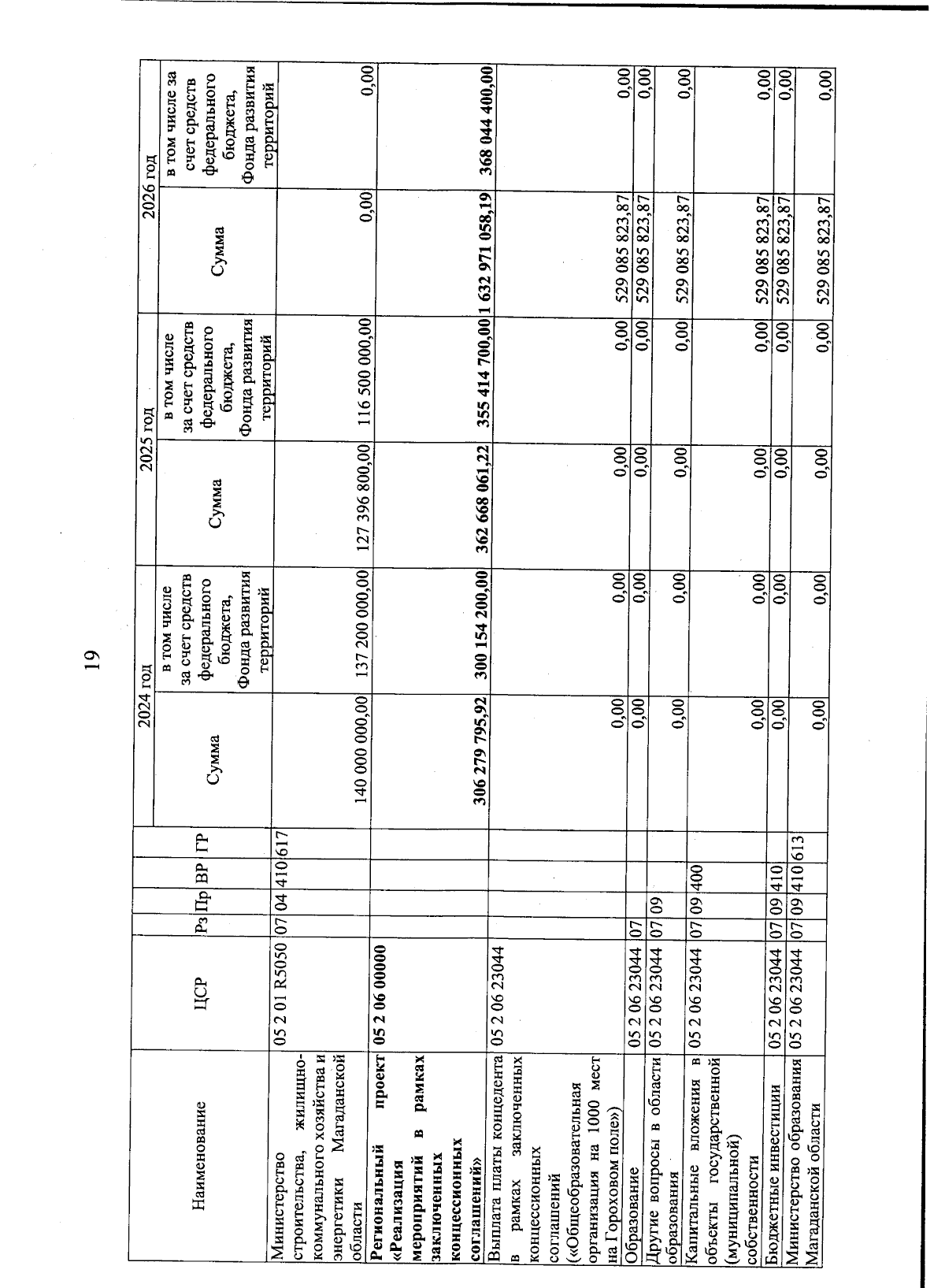 19

| Наименование | ЦСР | Рз | Пр | ВР | ГР | 2024 год |  | 2025 год |  | 2026 год |  |
|---|---|---|---|---|---|---|---|---|---|---|---|
|  |  |  |  |  |  | Сумма | в том числе за счет средств федерального бюджета, Фонда развития территорий | Сумма | в том числе за счет средств федерального бюджета, Фонда развития территорий | Сумма | в том числе за счет средств федерального бюджета, Фонда развития территорий |
| Министерство строительства, жилищно-коммунального хозяйства и энергетики Магаданской области | 05 2 01 R5050 | 07 | 04 | 410 | 617 | 140 000 000,00 | 137 200 000,00 | 127 396 800,00 | 116 500 000,00 | 0,00 | 0,00 |
| Региональный проект «Реализация мероприятий в рамках заключенных концессионных соглашений» | 05 2 06 00000 |  |  |  |  | 306 279 795,92 | 300 154 200,00 | 362 668 061,22 | 355 414 700,00 | 1 632 971 058,19 | 368 044 400,00 |
| Выплата платы концедента в рамках заключенных концессионных соглашений («Общеобразовательная организация на 1000 мест на Гороховом поле») | 05 2 06 23044 |  |  |  |  | 0,00 | 0,00 | 0,00 | 0,00 | 529 085 823,87 | 0,00 |
| Образование | 05 2 06 23044 | 07 |  |  |  | 0,00 | 0,00 | 0,00 | 0,00 | 529 085 823,87 | 0,00 |
| Другие вопросы в области образования | 05 2 06 23044 | 07 | 09 |  |  | 0,00 | 0,00 | 0,00 | 0,00 | 529 085 823,87 | 0,00 |
| Капитальные вложения в объекты государственной (муниципальной) собственности | 05 2 06 23044 | 07 | 09 | 400 |  | 0,00 | 0,00 | 0,00 | 0,00 | 529 085 823,87 | 0,00 |
| Бюджетные инвестиции | 05 2 06 23044 | 07 | 09 | 410 |  | 0,00 | 0,00 | 0,00 | 0,00 | 529 085 823,87 | 0,00 |
| Министерство образования Магаданской области | 05 2 06 23044 | 07 | 09 | 410 | 613 | 0,00 | 0,00 | 0,00 | 0,00 | 529 085 823,87 | 0,00 |